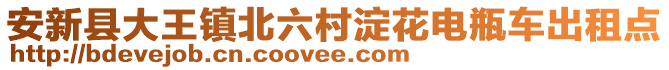 安新县大王镇北六村淀花电瓶车出租点
http://bdevejob.cn.coovee.com